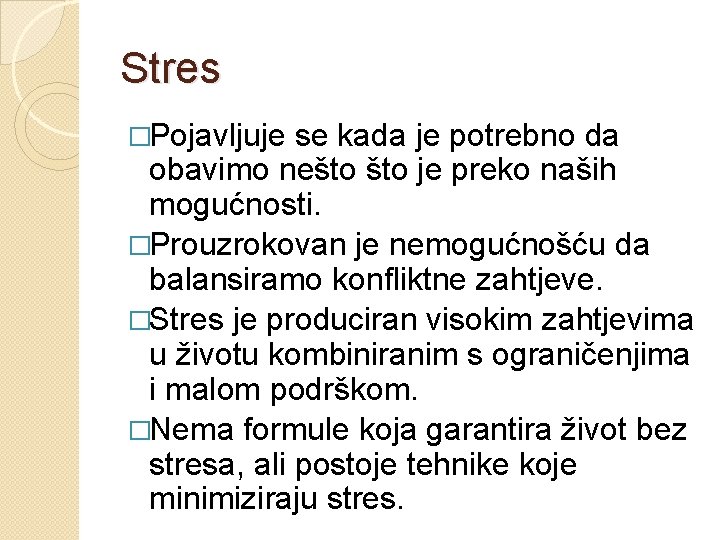 Stres

□Pojavljuje se kada je potrebno da obavimo nešto što je preko naših mogućnosti.

□Prouzrokovan je nemogućnošću da balansiramo konfliktne zahtjeve.

□Stres je produciran visokim zahtjevima u životu kombiniranim s ograničenjima i malom podrškom.

□Nema formule koja garantira život bez stresa, ali postoje tehnike koje minimiziraju stres.